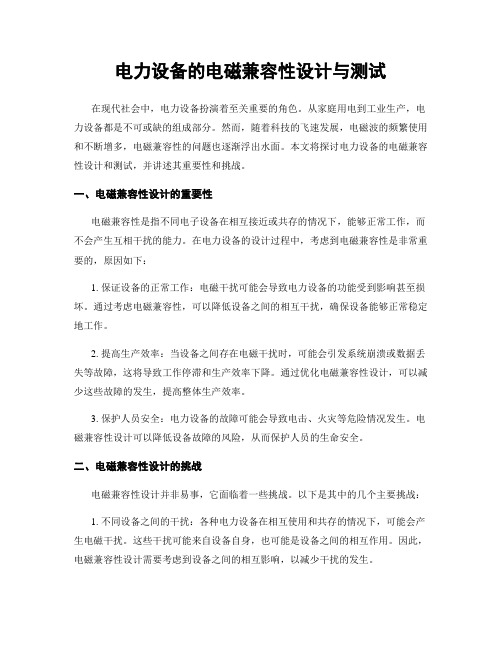 电力设备的电磁兼容性设计与测试

在现代社会中，电力设备扮演着至关重要的角色。从家庭用电到工业生产，电力设备都是不可或缺的组成部分。然而，随着科技的飞速发展，电磁波的频繁使用和不断增多，电磁兼容性的问题也逐渐浮出水面。本文将探讨电力设备的电磁兼容性设计和测试，并讲述其重要性和挑战。

一、电磁兼容性设计的重要性

电磁兼容性是指不同电子设备在相互接近或共存的情况下，能够正常工作，而不会产生互相干扰的能力。在电力设备的设计过程中，考虑到电磁兼容性是非常重要的，原因如下：

1. 保证设备的正常工作：电磁干扰可能会导致电力设备的功能受到影响甚至损坏。通过考虑电磁兼容性，可以降低设备之间的相互干扰，确保设备能够正常稳定地工作。

2. 提高生产效率：当设备之间存在电磁干扰时，可能会引发系统崩溃或数据丢失等故障，这将导致工作停滞和生产效率下降。通过优化电磁兼容性设计，可以减少这些故障的发生，提高整体生产效率。

3. 保护人员安全：电力设备的故障可能会导致电击、火灾等危险情况发生。电磁兼容性设计可以降低设备故障的风险，从而保护人员的生命安全。

二、电磁兼容性设计的挑战

电磁兼容性设计并非易事，它面临着一些挑战。以下是其中的几个主要挑战：

1. 不同设备之间的干扰：各种电力设备在相互使用和共存的情况下，可能会产生电磁干扰。这些干扰可能来自设备自身，也可能是设备之间的相互作用。因此，电磁兼容性设计需要考虑到设备之间的相互影响，以减少干扰的发生。